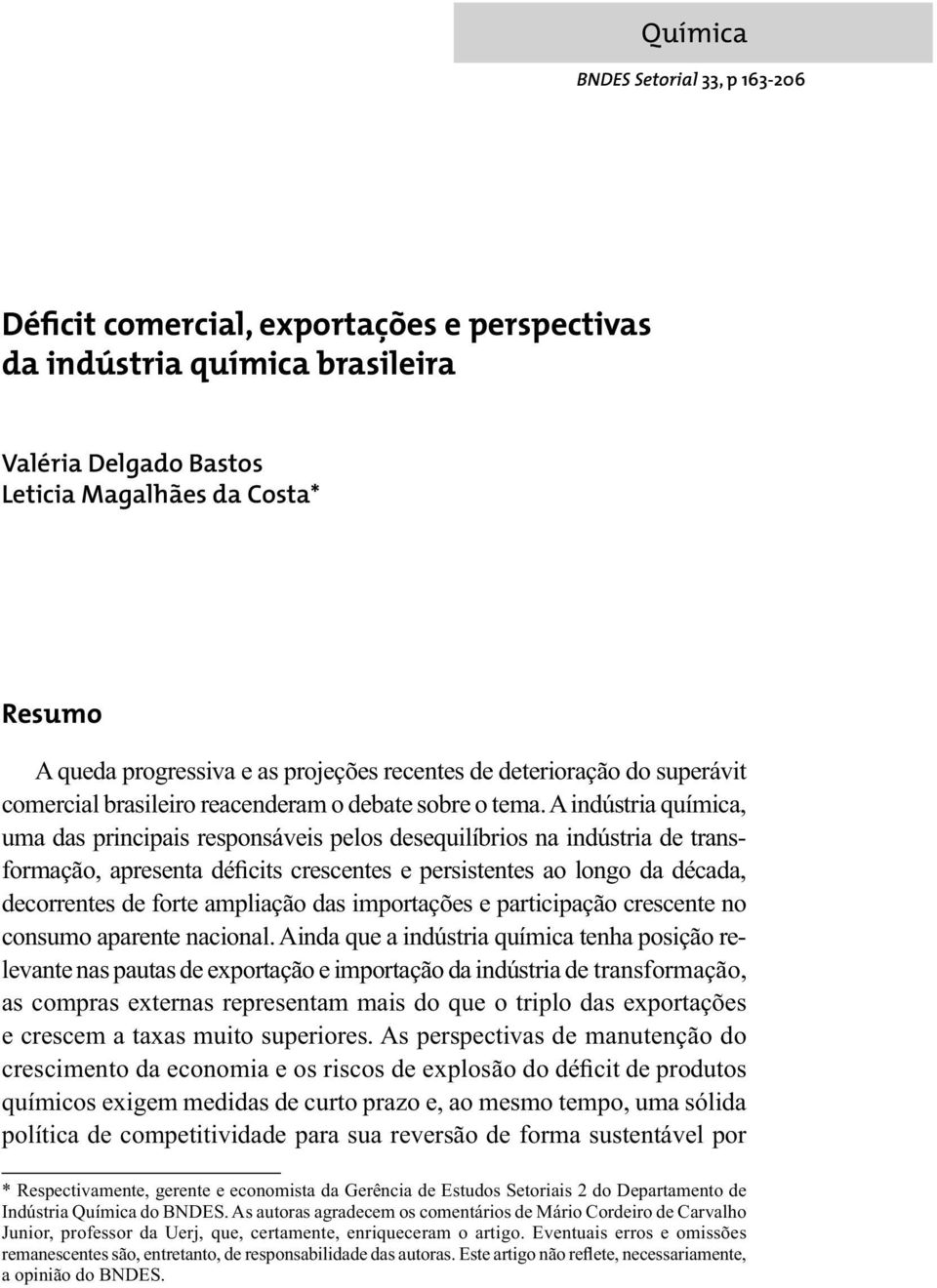 Química

BNDES Setorial 33, p 163-206

Déficit comercial, exportações e perspectivas da indústria química brasileira

Valéria Delgado Bastos
Leticia Magalhães da Costa*

Resumo

A queda progressiva e as projeções recentes de deterioração do superávit comercial brasileiro reacenderam o debate sobre o tema. A indústria química, uma das principais responsáveis pelos desequilíbrios na indústria de transformação, apresenta déficits crescentes e persistentes ao longo da década, decorrentes de forte ampliação das importações e participação crescente no consumo aparente nacional. Ainda que a indústria química tenha posição relevante nas pautas de exportação e importação da indústria de transformação, as compras externas representam mais do que o triplo das exportações e crescem a taxas muito superiores. As perspectivas de manutenção do crescimento da economia e os riscos de explosão do déficit de produtos químicos exigem medidas de curto prazo e, ao mesmo tempo, uma sólida política de competitividade para sua reversão de forma sustentável por

* Respectivamente, gerente e economista da Gerência de Estudos Setoriais 2 do Departamento de Indústria Química do BNDES. As autoras agradecem os comentários de Mário Cordeiro de Carvalho Junior, professor da Uerj, que, certamente, enriqueceram o artigo. Eventuais erros e omissões remanescentes são, entretanto, de responsabilidade das autoras. Este artigo não reflete, necessariamente, a opinião do BNDES.